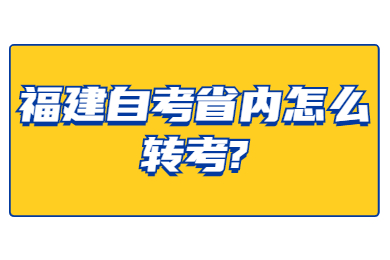 福建自考省内怎么转考?